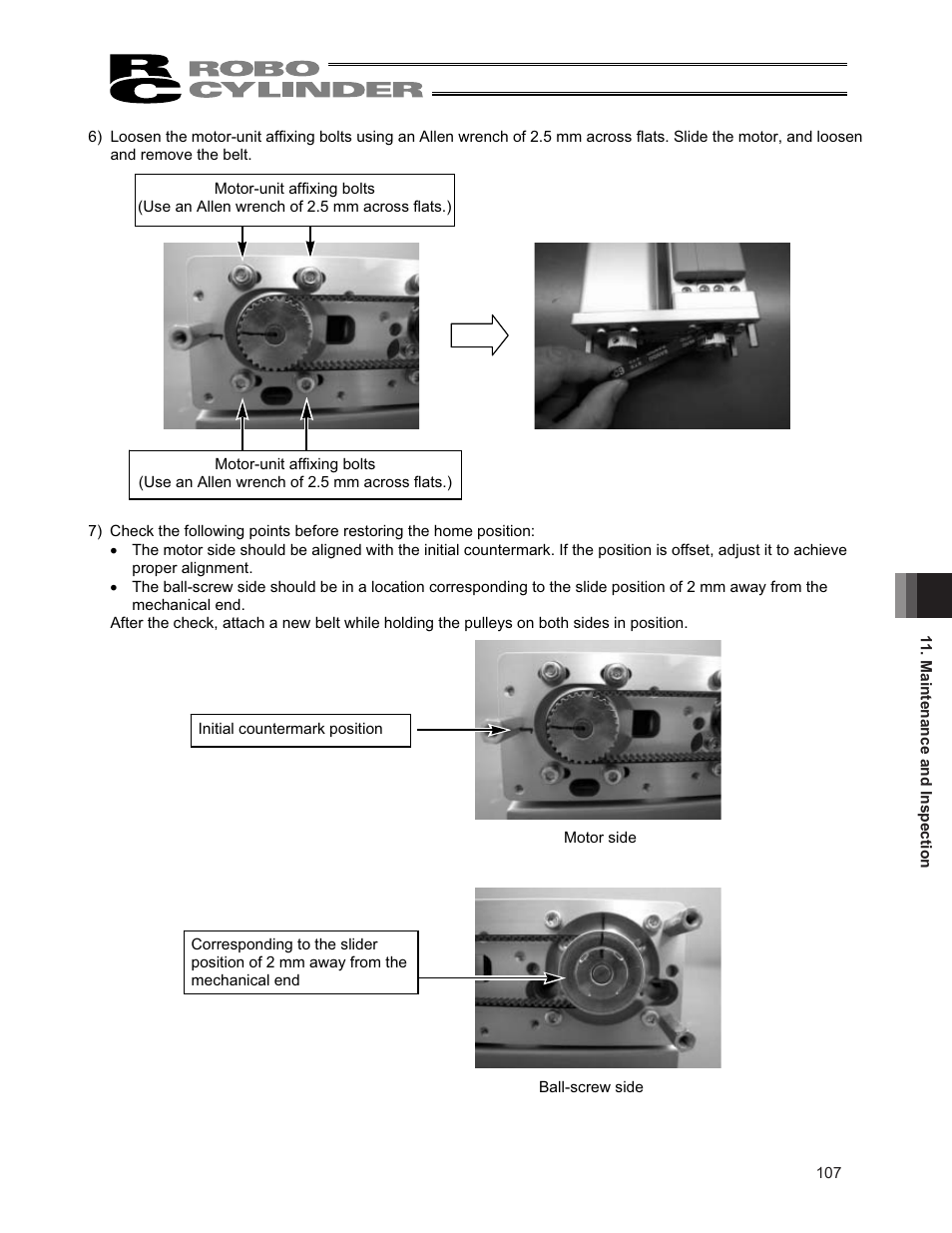 RC ROBO CYLINDER

6) Loosen the motor-unit affixing bolts using an Allen wrench of 2.5 mm across flats. Slide the motor, and loosen and remove the belt.

Motor-unit affixing bolts
(Use an Allen wrench of 2.5 mm across flats.)

Motor-unit affixing bolts
(Use an Allen wrench of 2.5 mm across flats.)

7) Check the following points before restoring the home position:
• The motor side should be aligned with the initial countermark. If the position is offset, adjust it to achieve proper alignment.
• The ball-screw side should be in a location corresponding to the slide position of 2 mm away from the mechanical end.
After the check, attach a new belt while holding the pulleys on both sides in position.

Initial countermark position

Motor side

Corresponding to the slider position of 2 mm away from the mechanical end

Ball-screw side

11. Maintenance and Inspection

107